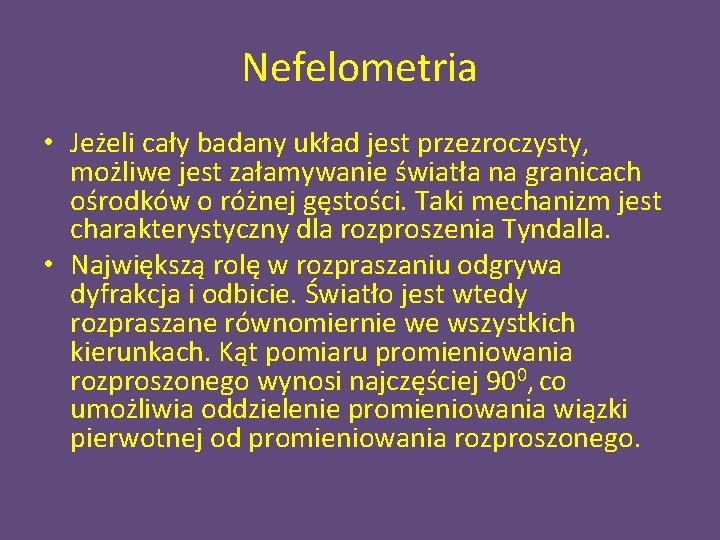 Nefelometria

• Jeżeli cały badany układ jest przezroczysty, możliwe jest załamywanie światła na granicach ośrodków o różnej gęstości. Taki mechanizm jest charakterystyczny dla rozproszenia Tyndalla.

• Największą rolę w rozpraszaniu odgrywa dyfrakcja i odbicie. Światło jest wtedy rozpraszane równomiernie we wszystkich kierunkach. Kąt pomiaru promieniowania rozproszonego wynosi najczęściej $90^0$, co umożliwia oddzielenie promieniowania wiązki pierwotnej od promieniowania rozproszonego.